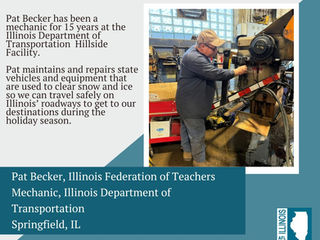 Pat Becker has been a mechanic for 15 years at the Illinois Department of Transportation  Hillside Facility.

Pat maintains and repairs state vehicles and equipment that are used to clear snow and ice so we can travel safely on Illinois' roadways to get to our destinations during the holiday season.

Pat Becker, Illinois Federation of Teachers
Mechanic, Illinois Department of Transportation
Springfield, IL

ILLINOIS